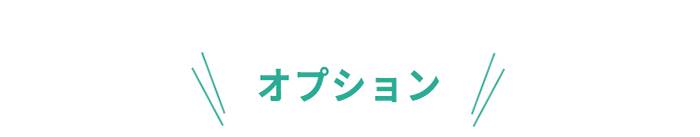 オプション